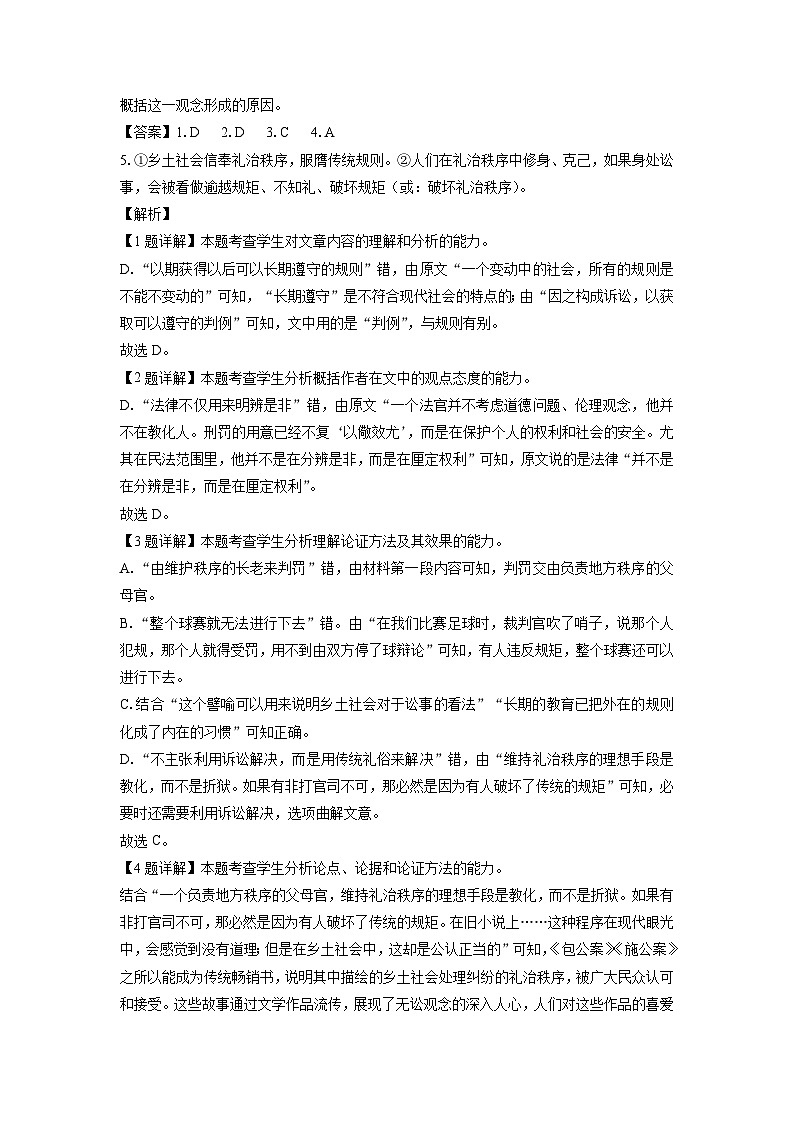 概括这一观念形成的原因。
【答案】1. D　2. D　3. C　4. A
5. ①乡土社会信奉礼治秩序，服膺传统规则。②人们在礼治秩序中修身、克己，如果身处讼事，会被看做逾越规矩、不知礼、破坏规矩（或：破坏礼治秩序）。
【解析】
【1题详解】本题考查学生对文章内容的理解和分析的能力。
D. “以期获得以后可以长期遵守的规则”错，由原文“一个变动中的社会，所有的规则是不能不变动的”可知，“长期遵守”是不符合现代社会的特点的；由“因之构成诉讼，以获取可以遵守的判例”可知，文中用的是“判例”，与规则有别。
故选D。
【2题详解】本题考查学生分析概括作者在文中的观点态度的能力。
D. “法律不仅用来明辨是非”错，由原文“一个法官并不考虑道德问题、伦理观念，他并不在教化人。刑罚的用意已经不复‘以儆效尤’，而是在保护个人的权利和社会的安全。尤其在民法范围里，他并不是在分辨是非，而是在厘定权利”可知，原文说的是法律“并不是在分辨是非，而是在厘定权利”。
故选D。
【3题详解】本题考查学生分析理解论证方法及其效果的能力。
A. “由维护秩序的长老来判罚”错，由材料第一段内容可知，判罚交由负责地方秩序的父母官。
B. “整个球赛就无法进行下去”错。由“在我们比赛足球时，裁判官吹了哨子，说那个人犯规，那个人就得受罚，用不到由双方停了球辩论”可知，有人违反规矩，整个球赛还可以进行下去。
C. 结合“这个譬喻可以用来说明乡土社会对于讼事的看法”“长期的教育已把外在的规则化成了内在的习惯”可知正确。
D. “不主张利用诉讼解决，而是用传统礼俗来解决”错，由“维持礼治秩序的理想手段是教化，而不是折狱。如果有非打官司不可，那必然是因为有人破坏了传统的规矩”可知，必要时还需要利用诉讼解决，选项曲解文意。
故选C。
【4题详解】本题考查学生分析论点、论据和论证方法的能力。
结合“一个负责地方秩序的父母官，维持礼治秩序的理想手段是教化，而不是折狱。如果有非打官司不可，那必然是因为有人破坏了传统的规矩。在旧小说上……这种程序在现代眼光中，会感觉到没有道理；但是在乡土社会中，这却是公认正当的”可知，《包公案》《施公案》之所以能成为传统畅销书，说明其中描绘的乡土社会处理纠纷的礼治秩序，被广大民众认可和接受。这些故事通过文学作品流传，展现了无讼观念的深入人心，人们对这些作品的喜爱